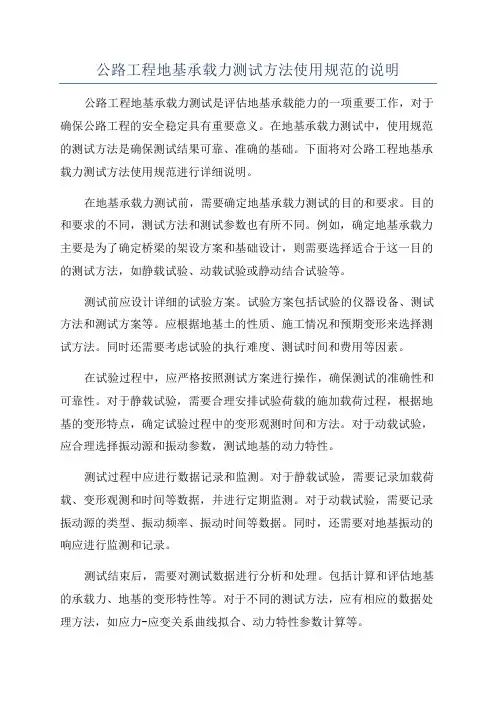 公路工程地基承载力测试方法使用规范的说明

公路工程地基承载力测试是评估地基承载能力的一项重要工作，对于确保公路工程的安全稳定具有重要意义。在地基承载力测试中，使用规范的测试方法是确保测试结果可靠、准确的基础。下面将对公路工程地基承载力测试方法使用规范进行详细说明。

在地基承载力测试前，需要确定地基承载力测试的目的和要求。目的和要求的不同，测试方法和测试参数也有所不同。例如，确定地基承载力主要是为了确定桥梁的架设方案和基础设计，则需要选择适合于这一目的的测试方法，如静载试验、动载试验或静动结合试验等。

测试前应设计详细的试验方案。试验方案包括试验的仪器设备、测试方法和测试方案等。应根据地基土的性质、施工情况和预期变形来选择测试方法。同时还需要考虑试验的执行难度、测试时间和费用等因素。

在试验过程中，应严格按照测试方案进行操作，确保测试的准确性和可靠性。对于静载试验，需要合理安排试验荷载的施加载荷过程，根据地基的变形特点，确定试验过程中的变形观测时间和方法。对于动载试验，应合理选择振动源和振动参数，测试地基的动力特性。

测试过程中应进行数据记录和监测。对于静载试验，需要记录加载荷载、变形观测和时间等数据，并进行定期监测。对于动载试验，需要记录振动源的类型、振动频率、振动时间等数据。同时，还需要对地基振动的响应进行监测和记录。

测试结束后，需要对测试数据进行分析和处理。包括计算和评估地基的承载力、地基的变形特性等。对于不同的测试方法，应有相应的数据处理方法，如应力-应变关系曲线拟合、动力特性参数计算等。